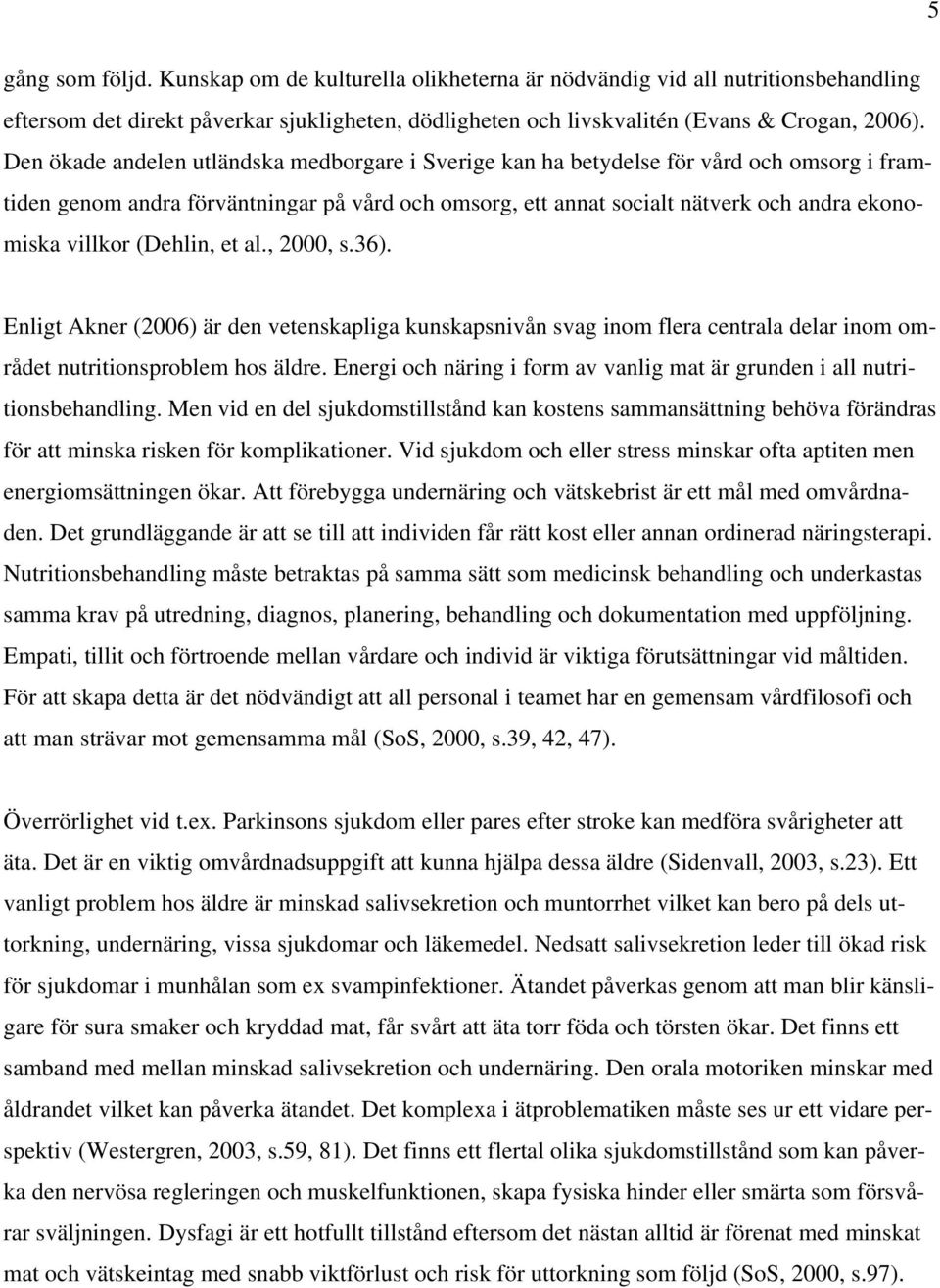 5

gång som följd. Kunskap om de kulturella olikheterna är nödvändig vid all nutritionsbehandling eftersom det direkt påverkar sjukligheten, dödligheten och livskvalitén (Evans & Crogan, 2006). Den ökade andelen utländska medborgare i Sverige kan ha betydelse för vård och omsorg i framtiden genom andra förväntningar på vård och omsorg, ett annat socialt nätverk och andra ekonomiska villkor (Dehlin, et al., 2000, s.36).

Enligt Akner (2006) är den vetenskapliga kunskapsnivån svag inom flera centrala delar inom området nutritionsproblem hos äldre. Energi och näring i form av vanlig mat är grunden i all nutritionsbehandling. Men vid en del sjukdomstillstånd kan kostens sammansättning behöva förändras för att minska risken för komplikationer. Vid sjukdom och eller stress minskar ofta aptiten men energiomsättningen ökar. Att förebygga undernäring och vätskebrist är ett mål med omvårdnaden. Det grundläggande är att se till att individen får rätt kost eller annan ordinerad näringsterapi. Nutritionsbehandling måste betraktas på samma sätt som medicinsk behandling och underkastas samma krav på utredning, diagnos, planering, behandling och dokumentation med uppföljning. Empati, tillit och förtroende mellan vårdare och individ är viktiga förutsättningar vid måltiden. För att skapa detta är det nödvändigt att all personal i teamet har en gemensam vårdfilosofi och att man strävar mot gemensamma mål (SoS, 2000, s.39, 42, 47).

Överrörlighet vid t.ex. Parkinsons sjukdom eller pares efter stroke kan medföra svårigheter att äta. Det är en viktig omvårdnadsuppgift att kunna hjälpa dessa äldre (Sidenvall, 2003, s.23). Ett vanligt problem hos äldre är minskad salivsekretion och muntorrhet vilket kan bero på dels uttorkning, undernäring, vissa sjukdomar och läkemedel. Nedsatt salivsekretion leder till ökad risk för sjukdomar i munhålan som ex svampinfektioner. Ätandet påverkas genom att man blir känsligare för sura smaker och kryddad mat, får svårt att äta torr föda och törsten ökar. Det finns ett samband med mellan minskad salivsekretion och undernäring. Den orala motoriken minskar med åldrandet vilket kan påverka ätandet. Det komplexa i ätproblematiken måste ses ur ett vidare perspektiv (Westergren, 2003, s.59, 81). Det finns ett flertal olika sjukdomstillstånd som kan påverka den nervösa regleringen och muskelfunktionen, skapa fysiska hinder eller smärta som försvårar sväljningen. Dysfagi är ett hotfullt tillstånd eftersom det nästan alltid är förenat med minskat mat och vätskeintag med snabb viktförlust och risk för uttorkning som följd (SoS, 2000, s.97).